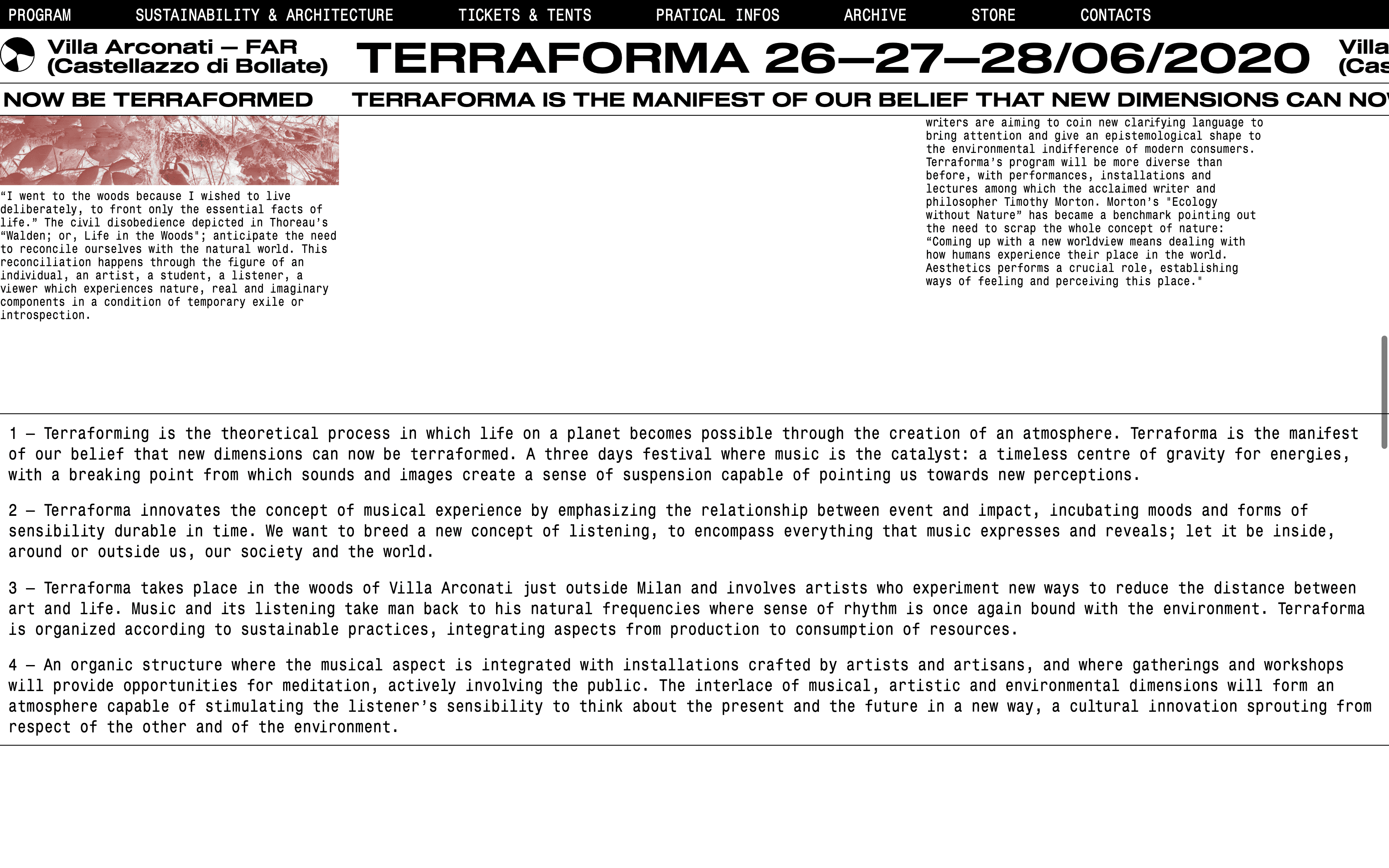 PROGRAM SUSTAINABILITY & ARCHITECTURE TICKETS & TENTS PRATICAL INFOS ARCHIVE STORE CONTACTS

Villa Arconati — FAR (Castellazzo di Bollate) TERRAFORMA 26—27—28/06/2020 Villa (Cas

NOW BE TERRAFORMED TERRAFORMA IS THE MANIFEST OF OUR BELIEF THAT NEW DIMENSIONS CAN NOW

“I went to the woods because I wished to live deliberately, to front only the essential facts of life.” The civil disobedience depicted in Thoreau’s “Walden; or, Life in the Woods"; anticipate the need to reconcile ourselves with the natural world. This reconciliation happens through the figure of an individual, an artist, a student, a listener, a viewer which experiences nature, real and imaginary components in a condition of temporary exile or introspection.

writers are aiming to coin new clarifying language to bring attention and give an epistemological shape to the environmental indifference of modern consumers. Terraforma’s program will be more diverse than before, with performances, installations and lectures among which the acclaimed writer and philosopher Timothy Morton. Morton’s "Ecology without Nature” has became a benchmark pointing out the need to scrap the whole concept of nature: “Coming up with a new worldview means dealing with how humans experience their place in the world. Aesthetics performs a crucial role, establishing ways of feeling and perceiving this place."

1 — Terraforming is the theoretical process in which life on a planet becomes possible through the creation of an atmosphere. Terraforma is the manifest of our belief that new dimensions can now be terraformed. A three days festival where music is the catalyst: a timeless centre of gravity for energies, with a breaking point from which sounds and images create a sense of suspension capable of pointing us towards new perceptions.

2 — Terraforma innovates the concept of musical experience by emphasizing the relationship between event and impact, incubating moods and forms of sensibility durable in time. We want to breed a new concept of listening, to encompass everything that music expresses and reveals; let it be inside, around or outside us, our society and the world.

3 — Terraforma takes place in the woods of Villa Arconati just outside Milan and involves artists who experiment new ways to reduce the distance between art and life. Music and its listening take man back to his natural frequencies where sense of rhythm is once again bound with the environment. Terraforma is organized according to sustainable practices, integrating aspects from production to consumption of resources.

4 — An organic structure where the musical aspect is integrated with installations crafted by artists and artisans, and where gatherings and workshops will provide opportunities for meditation, actively involving the public. The interlace of musical, artistic and environmental dimensions will form an atmosphere capable of stimulating the listener’s sensibility to think about the present and the future in a new way, a cultural innovation sprouting from respect of the other and of the environment.